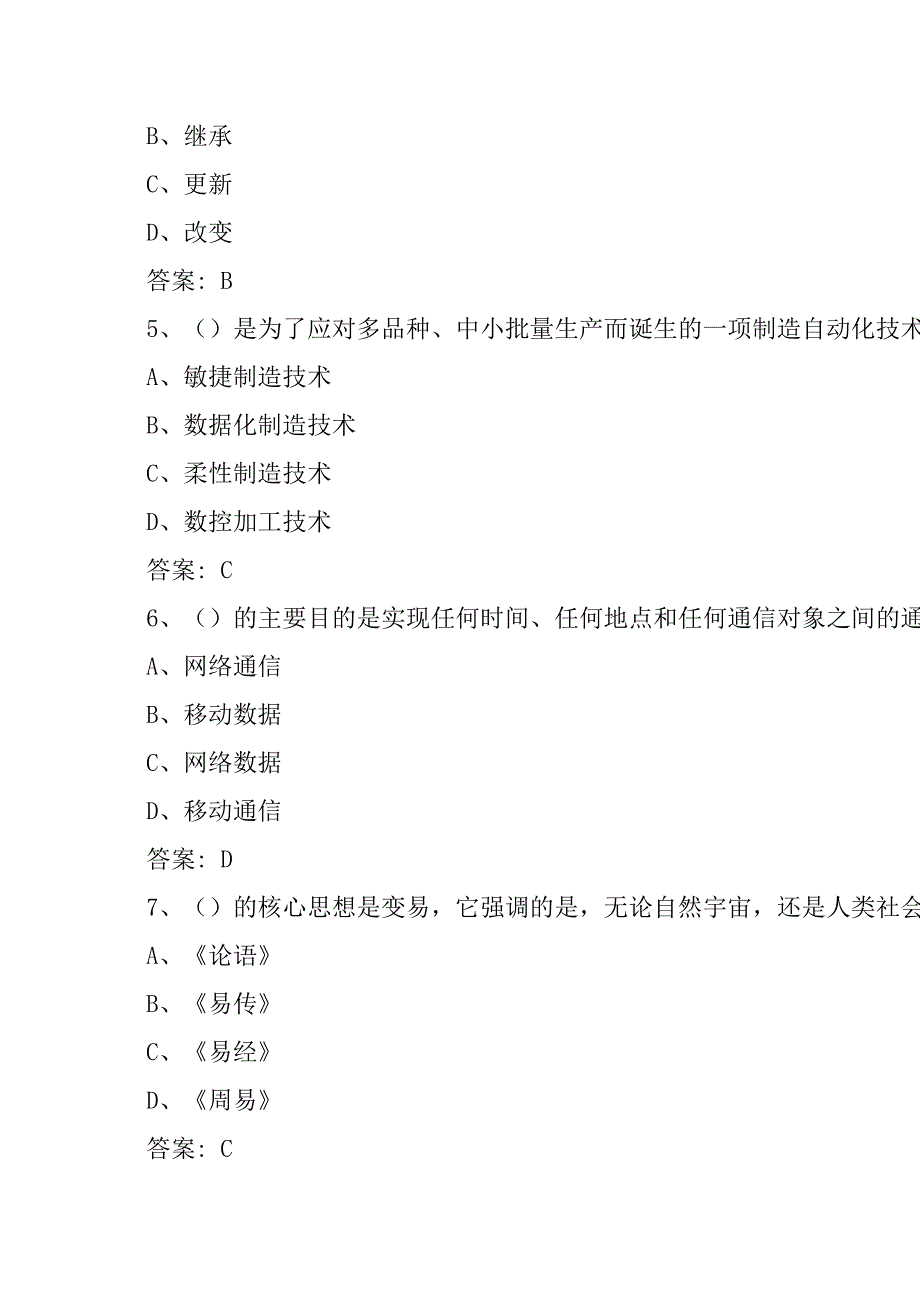 B、继承

C、更新

D、改变

答案：B

5、（）是为了应对多品种、中小批量生产而诞生的一项制造自动化技术

A、敏捷制造技术

B、数据化制造技术

C、柔性制造技术

D、数控加工技术

答案：C

6、（）的主要目的是实现任何时间、任何地点和任何通信对象之间的通

A、网络通信

B、移动数据

C、网络数据

D、移动通信

答案：D

7、（）的核心思想是变易，它强调的是，无论自然宇宙，还是人类社会

A、《论语》

B、《易传》

C、《易经》

D、《周易》

答案：C